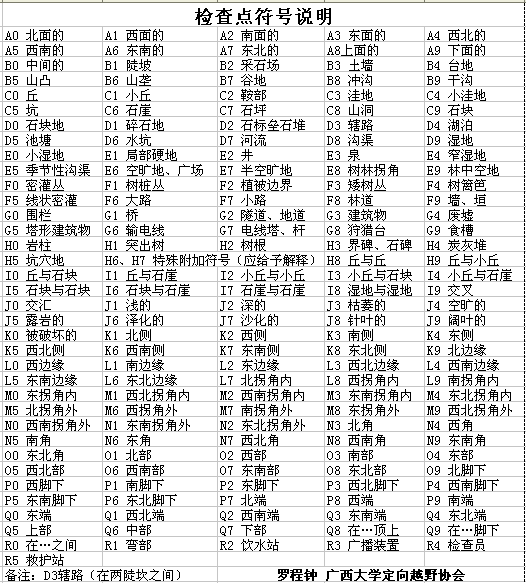 检查点符号说明

| | | | | |
|---|---|---|---|---|
| A0 北面的 | A1 西面的 | A2 南面的 | A3 东面的 | A4 西北的 |
| A5 西南的 | A6 东南的 | A7 东北的 | A8上面的 | A9 下面的 |
| B0 中间的 | B1 陡坡 | B2 采石场 | B3 土墙 | B4 台地 |
| B5 山凸 | B6 山垄 | B7 谷地 | B8 冲沟 | B9 干沟 |
| C0 丘 | C1 小丘 | C2 鞍部 | C3 洼地 | C4 小洼地 |
| C5 坑 | C6 石崖 | C7 石坪 | C8 山洞 | C9 石块 |
| D0 石块地 | D1 碎石地 | D2 石标垒石堆 | D3 辖路 | D4 湖泊 |
| D5 池塘 | D6 水坑 | D7 河流 | D8 沟渠 | D9 湿地 |
| E0 小湿地 | E1 局部硬地 | E2 井 | E3 泉 | E4 窄湿地 |
| E5 季节性沟渠 | E6 空旷地、广场 | E7 半空旷地 | E8 树林拐角 | E9 林中空地 |
| F0 密灌丛 | F1 树桩丛 | F2 植被边界 | F3 矮树丛 | F4 树篱笆 |
| F5 线状密灌 | F6 大路 | F7 小路 | F8 林道 | F9 墙、垣 |
| G0 围栏 | G1 桥 | G2 隧道、地道 | G3 建筑物 | G4 废墟 |
| G5 塔形建筑物 | G6 输电线 | G7 电线塔、杆 | G8 狩猎台 | G9 食槽 |
| H0 岩柱 | H1 突出树 | H2 树根 | H3 界碑、石碑 | H4 炭灰堆 |
| H5 坑穴地 | H6、H7 特殊附加符号（应给予解释） | | H8 丘与丘 | H9 丘与小丘 |
| I0 丘与石块 | I1 丘与石崖 | I2 小丘与小丘 | I3 小丘与石块 | I4 小丘与石崖 |
| I5 石块与石块 | I6 石块与石崖 | I7 石崖与石崖 | I8 湿地与湿地 | I9 交叉 |
| J0 交汇 | J1 浅的 | J2 深的 | J3 枯萎的 | J4 空旷的 |
| J5 露岩的 | J6 泽化的 | J7 沙化的 | J8 针叶的 | J9 阔叶的 |
| K0 被破坏的 | K1 北侧 | K2 西侧 | K3 南侧 | K4 东侧 |
| K5 西北侧 | K6 西南侧 | K7 东南侧 | K8 东北侧 | K9 北边缘 |
| L0 西边缘 | L1 南边缘 | L2 东边缘 | L3 西北边缘 | L4 西南边缘 |
| L5 东南边缘 | L6 东北边缘 | L7 北拐角内 | L8 西拐角内 | L9 南拐角内 |
| M0 东拐角内 | M1 西北拐角内 | M2 西南拐角内 | M3 东南拐角内 | M4 东北拐角内 |
| M5 北拐角外 | M6 西拐角外 | M7 南拐角外 | M8 东拐角外 | M9 西北拐角外 |
| N0 西南拐角外 | N1 东南拐角外 | N2 东北拐角外 | N3 北角 | N4 西角 |
| N5 南角 | N6 东角 | N7 西北角 | N8 西南角 | N9 东南角 |
| O0 东北角 | O1 北部 | O2 西部 | O3 南部 | O4 东部 |
| O5 西北部 | O6 西南部 | O7 东南部 | O8 东北部 | O9 北脚下 |
| P0 西脚下 | P1 南脚下 | P2 东脚下 | P3 西北脚下 | P4 西南脚下 |
| P5 东南脚下 | P6 东北脚下 | P7 北端 | P8 西端 | P9 南端 |
| Q0 东端 | Q1 西北端 | Q2 西南端 | Q3 东南端 | Q4 东北端 |
| Q5 上部 | Q6 中部 | Q7 下部 | Q8 在…顶上 | Q9 在…脚下 |
| R0 在…之间 | R1 弯部 | R2 饮水站 | R3 广播装置 | R4 检查员 |
| R5 救护站 | | | | |

备注：D3辖路（在两陡坎之间） 罗程钟 广西大学定向越野协会